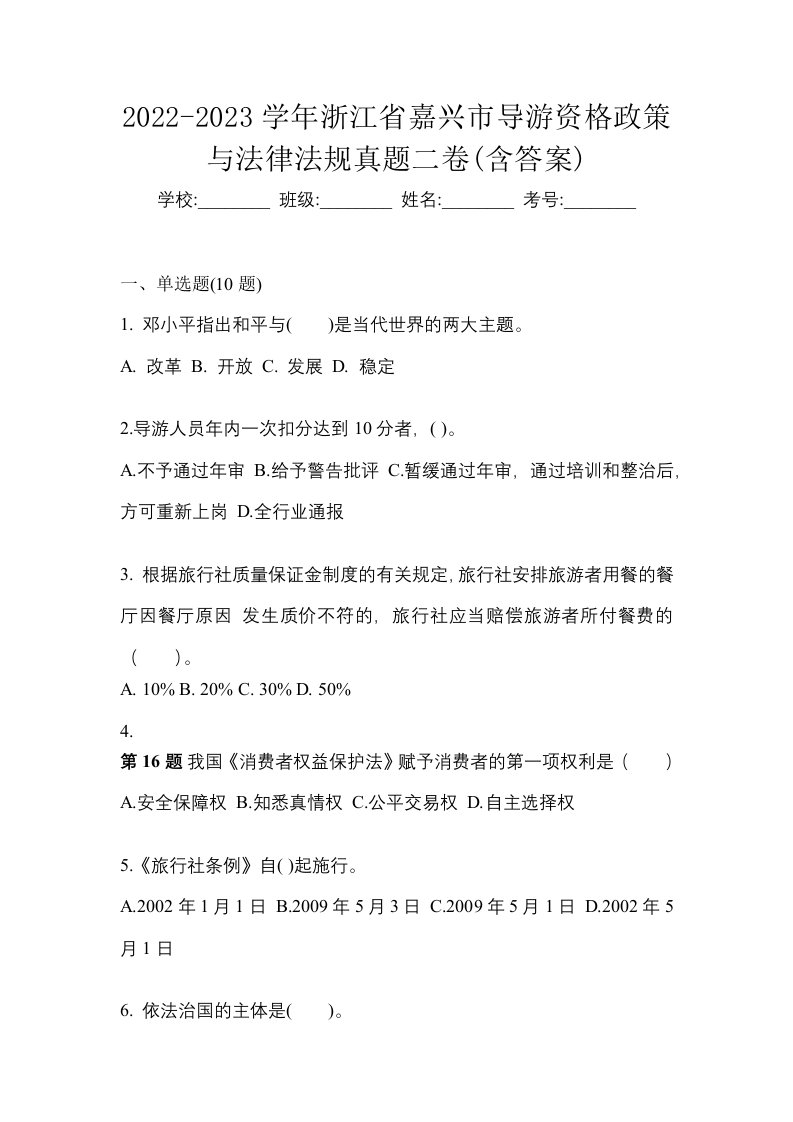 2022-2023 学年浙江省嘉兴市导游资格政策与法律法规真题二卷(含答案)

学校:________ 班级:________ 姓名:________ 考号:________

一、单选题(10 题)

1. 邓小平指出和平与(　　)是当代世界的两大主题。

A. 改革 B. 开放 C. 发展 D. 稳定

2.导游人员年内一次扣分达到 10 分者，( )。

A.不予通过年审 B.给予警告批评 C.暂缓通过年审，通过培训和整治后，方可重新上岗 D.全行业通报

3. 根据旅行社质量保证金制度的有关规定,旅行社安排旅游者用餐的餐厅因餐厅原因 发生质价不符的，旅行社应当赔偿旅游者所付餐费的（　　）。

A. 10% B. 20% C. 30% D. 50%

4.

第 16 题 我国《消费者权益保护法》赋予消费者的第一项权利是（　　）

A.安全保障权 B.知悉真情权 C.公平交易权 D.自主选择权

5.《旅行社条例》自( )起施行。

A.2002 年 1 月 1 日 B.2009 年 5 月 3 日 C.2009 年 5 月 1 日 D.2002 年 5 月 1 日

6. 依法治国的主体是(　　)。